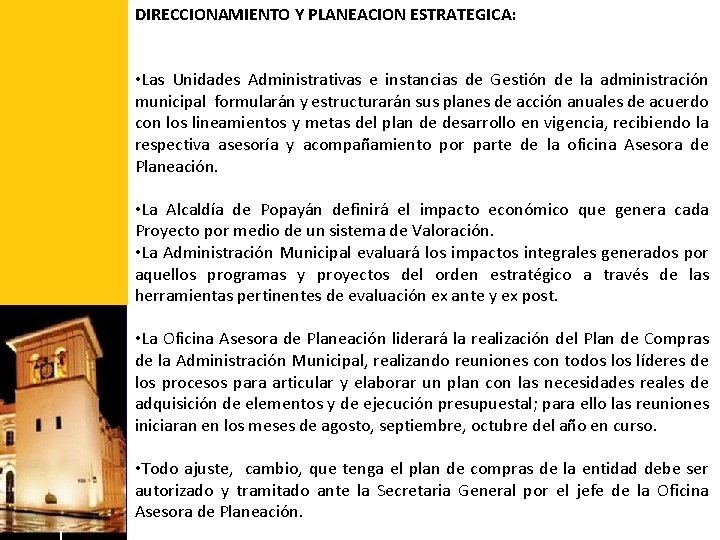 DIRECCIONAMIENTO Y PLANEACION ESTRATEGICA:

•Las Unidades Administrativas e instancias de Gestión de la administración municipal formularán y estructurarán sus planes de acción anuales de acuerdo con los lineamientos y metas del plan de desarrollo en vigencia, recibiendo la respectiva asesoría y acompañamiento por parte de la oficina Asesora de Planeación.

•La Alcaldía de Popayán definirá el impacto económico que genera cada Proyecto por medio de un sistema de Valoración.
•La Administración Municipal evaluará los impactos integrales generados por aquellos programas y proyectos del orden estratégico a través de las herramientas pertinentes de evaluación ex ante y ex post.

•La Oficina Asesora de Planeación liderará la realización del Plan de Compras de la Administración Municipal, realizando reuniones con todos los líderes de los procesos para articular y elaborar un plan con las necesidades reales de adquisición de elementos y de ejecución presupuestal; para ello las reuniones iniciaran en los meses de agosto, septiembre, octubre del año en curso.

•Todo ajuste, cambio, que tenga el plan de compras de la entidad debe ser autorizado y tramitado ante la Secretaria General por el jefe de la Oficina Asesora de Planeación.